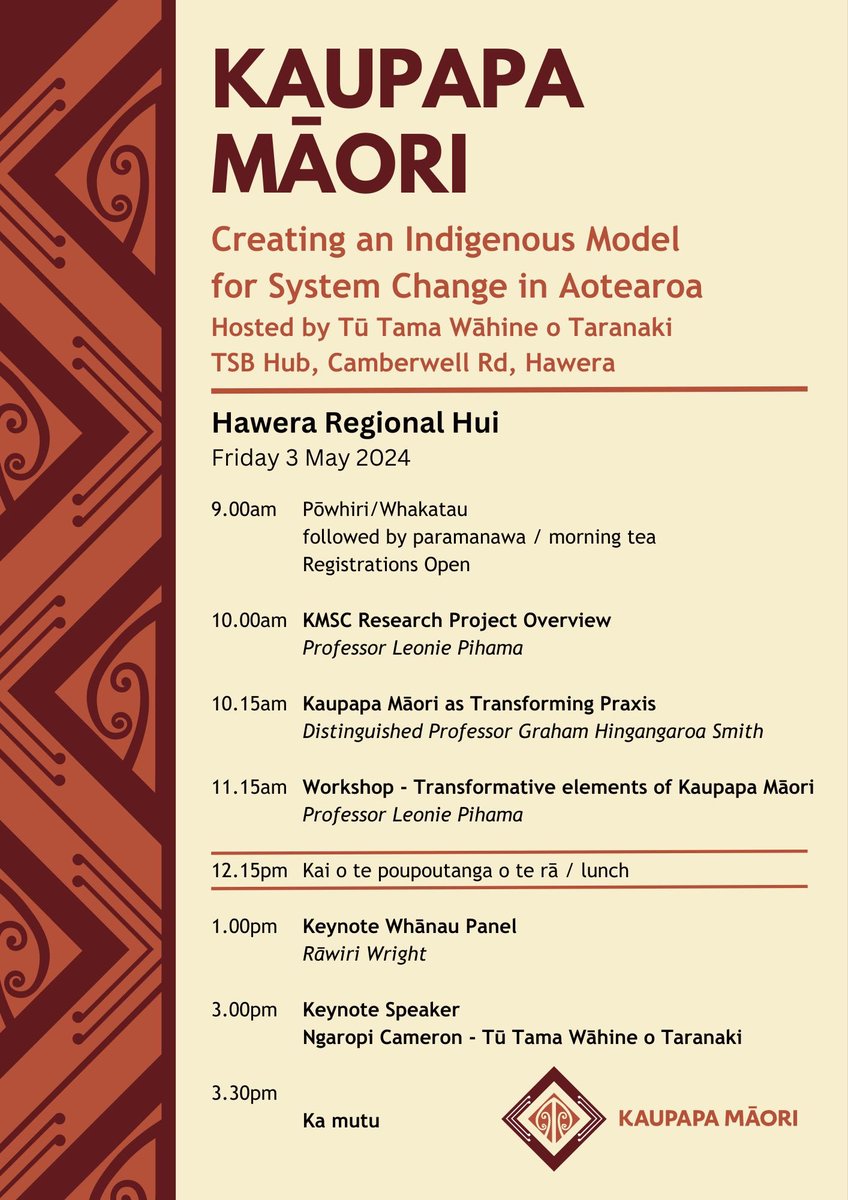 KAUPAPA MĀORI

Creating an Indigenous Model for System Change in Aotearoa
Hosted by Tū Tama Wāhine o Taranaki
TSB Hub, Camberwell Rd, Hawera

Hawera Regional Hui
Friday 3 May 2024

9.00am Pōwhiri/Whakatau
followed by paramanawa / morning tea
Registrations Open

10.00am KMSC Research Project Overview
Professor Leonie Pihama

10.15am Kaupapa Māori as Transforming Praxis
Distinguished Professor Graham Hingangaroa Smith

11.15am Workshop - Transformative elements of Kaupapa Māori
Professor Leonie Pihama

12.15pm Kai o te poupoutanga o te rā / lunch

1.00pm Keynote Whānau Panel
Rāwiri Wright

3.00pm Keynote Speaker
Ngaropi Cameron - Tū Tama Wāhine o Taranaki

3.30pm
Ka mutu

KAUPAPA MĀORI